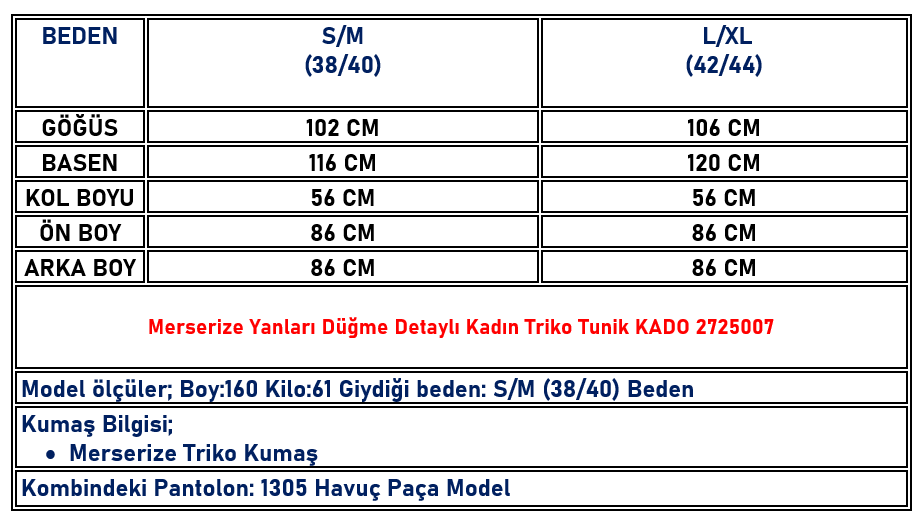 | BEDEN | S/M (38/40) | L/XL (42/44) |
|---|---|---|
| GÖĞÜS | 102 CM | 106 CM |
| BASEN | 116 CM | 120 CM |
| KOL BOYU | 56 CM | 56 CM |
| ÖN BOY | 86 CM | 86 CM |
| ARKA BOY | 86 CM | 86 CM |

Merserize Yanları Düğme Detaylı Kadın Triko Tunik KADO 2725007

Model ölçüler; Boy:160 Kilo:61 Giydiği beden: S/M (38/40) Beden

Kumaş Bilgisi;
• Merserize Triko Kumaş

Kombindeki Pantolon: 1305 Havuç Paça Model